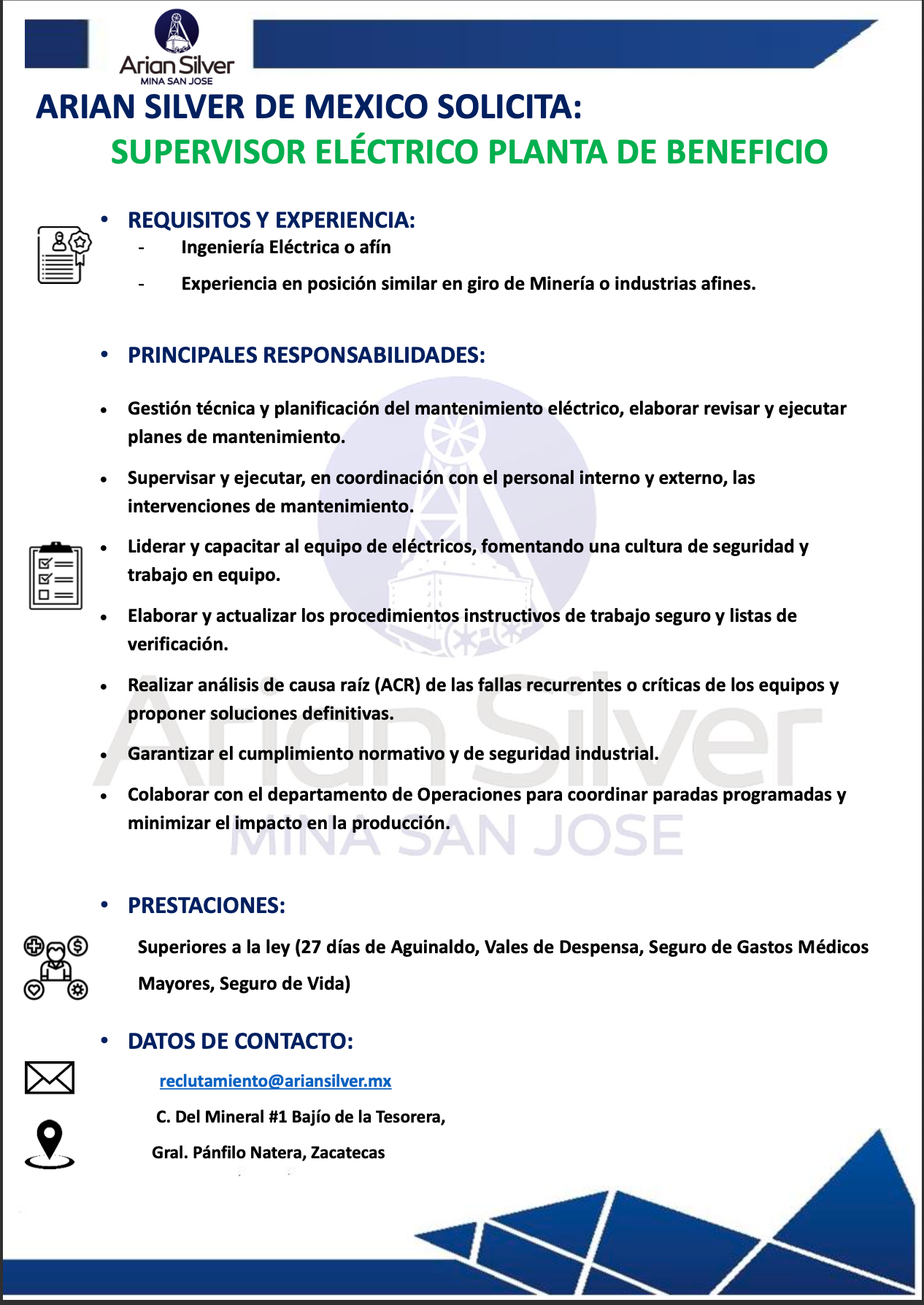 Arian Silver
MINA SAN JOSE

ARIAN SILVER DE MEXICO SOLICITA:
SUPERVISOR ELÉCTRICO PLANTA DE BENEFICIO

• REQUISITOS Y EXPERIENCIA:
- Ingeniería Eléctrica o afín
- Experiencia en posición similar en giro de Minería o industrias afines.

• PRINCIPALES RESPONSABILIDADES:

• Gestión técnica y planificación del mantenimiento eléctrico, elaborar revisar y ejecutar planes de mantenimiento.

• Supervisar y ejecutar, en coordinación con el personal interno y externo, las intervenciones de mantenimiento.

• Liderar y capacitar al equipo de eléctricos, fomentando una cultura de seguridad y trabajo en equipo.

• Elaborar y actualizar los procedimientos instructivos de trabajo seguro y listas de verificación.

• Realizar análisis de causa raíz (ACR) de las fallas recurrentes o críticas de los equipos y proponer soluciones definitivas.

• Garantizar el cumplimiento normativo y de seguridad industrial.

• Colaborar con el departamento de Operaciones para coordinar paradas programadas y minimizar el impacto en la producción.

Arian Silver
MINA SAN JOSE

• PRESTACIONES:
Superiores a la ley (27 días de Aguinaldo, Vales de Despensa, Seguro de Gastos Médicos Mayores, Seguro de Vida)

• DATOS DE CONTACTO:
reclutamiento@ariansilver.mx
C. Del Mineral #1 Bajío de la Tesorera,
Gral. Pánfilo Natera, Zacatecas